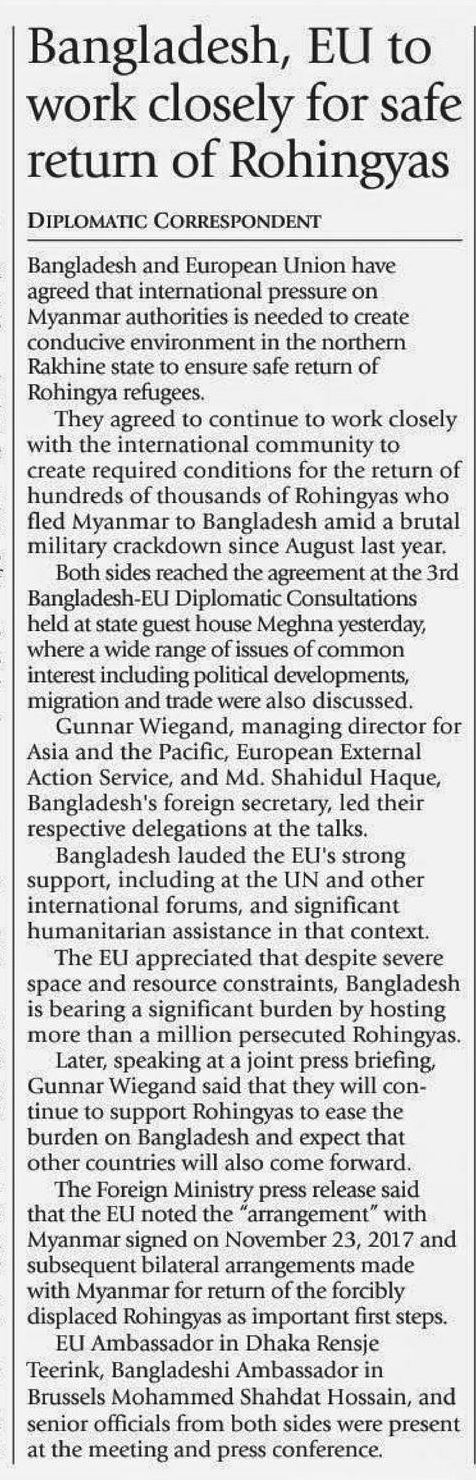 Bangladesh, EU to work closely for safe return of Rohingyas

DIPLOMATIC CORRESPONDENT

Bangladesh and European Union have agreed that international pressure on Myanmar authorities is needed to create conducive environment in the northern Rakhine state to ensure safe return of Rohingya refugees.

They agreed to continue to work closely with the international community to create required conditions for the return of hundreds of thousands of Rohingyas who fled Myanmar to Bangladesh amid a brutal military crackdown since August last year.

Both sides reached the agreement at the 3rd Bangladesh-EU Diplomatic Consultations held at state guest house Meghna yesterday, where a wide range of issues of common interest including political developments, migration and trade were also discussed.

Gunnar Wiegand, managing director for Asia and the Pacific, European External Action Service, and Md. Shahidul Haque, Bangladesh's foreign secretary, led their respective delegations at the talks.

Bangladesh lauded the EU's strong support, including at the UN and other international forums, and significant humanitarian assistance in that context.

The EU appreciated that despite severe space and resource constraints, Bangladesh is bearing a significant burden by hosting more than a million persecuted Rohingyas.

Later, speaking at a joint press briefing, Gunnar Wiegand said that they will continue to support Rohingyas to ease the burden on Bangladesh and expect that other countries will also come forward.

The Foreign Ministry press release said that the EU noted the "arrangement" with Myanmar signed on November 23, 2017 and subsequent bilateral arrangements made with Myanmar for return of the forcibly displaced Rohingyas as important first steps.

EU Ambassador in Dhaka Rensje Teerink, Bangladeshi Ambassador in Brussels Mohammed Shahdat Hossain, and senior officials from both sides were present at the meeting and press conference.